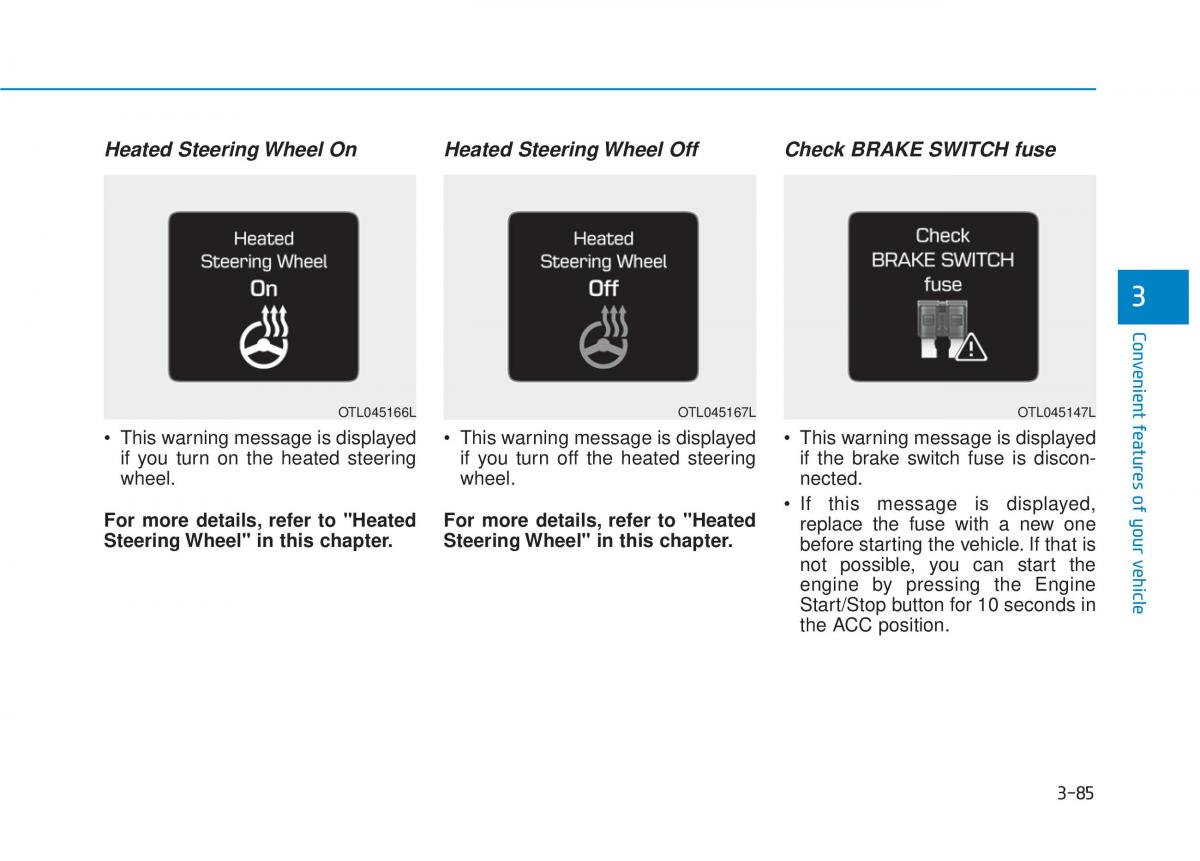 Heated Steering Wheel On

Heated Steering Wheel On

OTL045166L

• This warning message is displayed if you turn on the heated steering wheel.

For more details, refer to "Heated Steering Wheel" in this chapter.

Heated Steering Wheel Off

Heated Steering Wheel Off

OTL045167L

• This warning message is displayed if you turn off the heated steering wheel.

For more details, refer to "Heated Steering Wheel" in this chapter.

Check BRAKE SWITCH fuse

Check BRAKE SWITCH fuse

OTL045147L

• This warning message is displayed if the brake switch fuse is disconnected.

• If this message is displayed, replace the fuse with a new one before starting the vehicle. If that is not possible, you can start the engine by pressing the Engine Start/Stop button for 10 seconds in the ACC position.

3

Convenient features of your vehicle

3-85